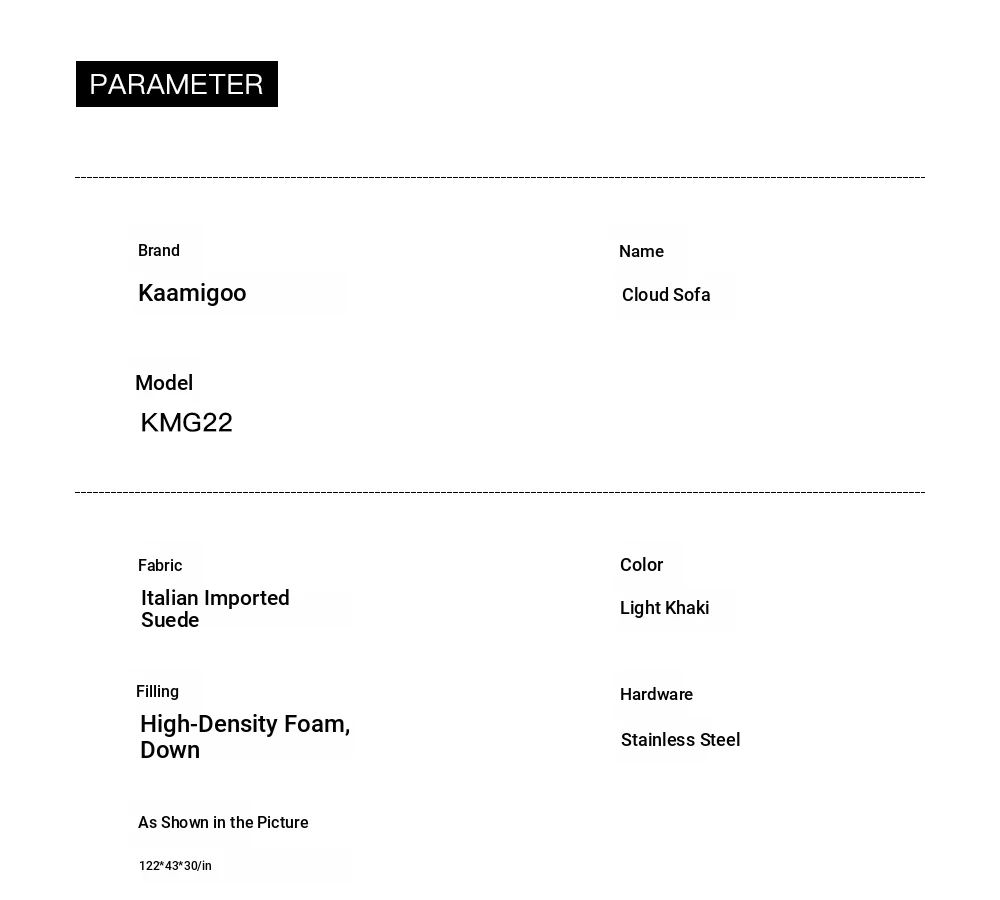 PARAMETER

Brand

Kaamigoo

Name

Cloud Sofa

Model

KMG22

Fabric

Italian Imported Suede

Color

Light Khaki

Filling

High-Density Foam, Down

Hardware

Stainless Steel

As Shown in the Picture

122*43*30/in